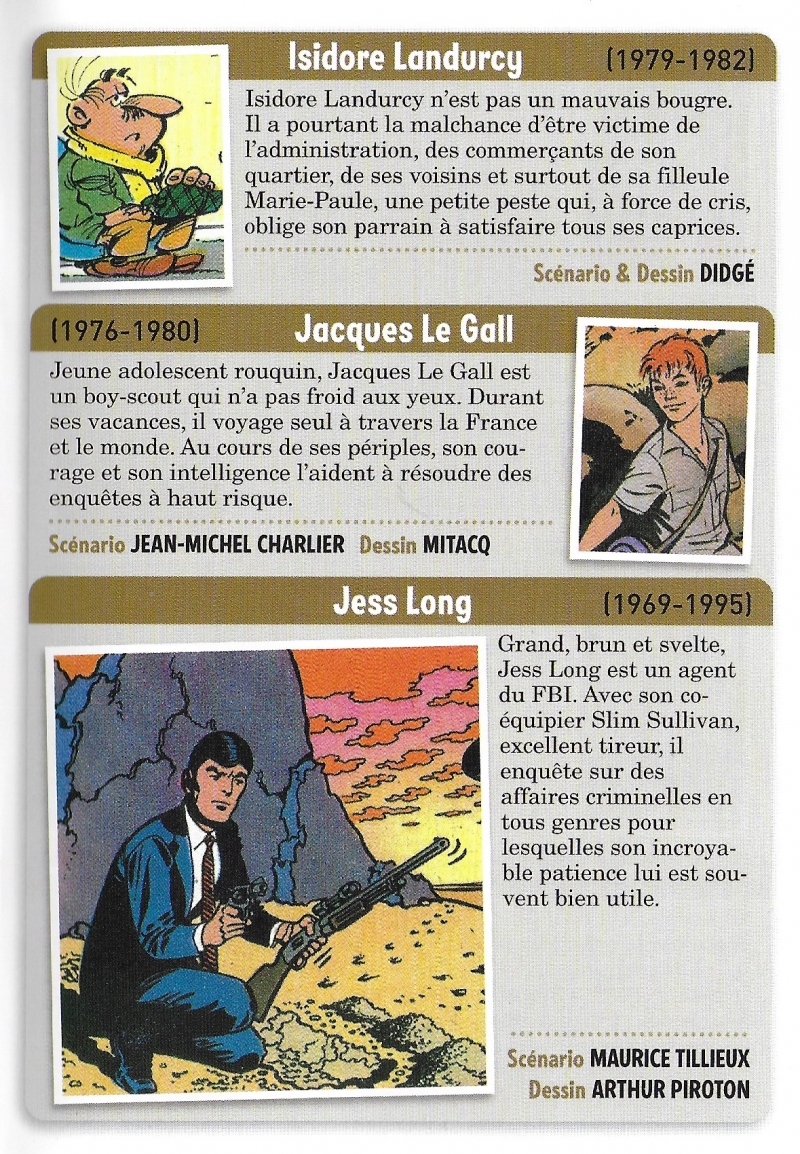 Isidore Landurcy (1979-1982)

Isidore Landurcy n'est pas un mauvais bougre. Il a pourtant la malchance d'être victime de l'administration, des commerçants de son quartier, de ses voisins et surtout de sa filleule Marie-Paule, une petite peste qui, à force de cris, oblige son parrain à satisfaire tous ses caprices.

Scénario & Dessin DIDGÉ

(1976-1980) Jacques Le Gall

Jeune adolescent rouquin, Jacques Le Gall est un boy-scout qui n'a pas froid aux yeux. Durant ses vacances, il voyage seul à travers la France et le monde. Au cours de ses périples, son courage et son intelligence l'aident à résoudre des enquêtes à haut risque.

Scénario JEAN-MICHEL CHARLIER Dessin MITACQ

Jess Long (1969-1995)

Grand, brun et svelte, Jess Long est un agent du FBI. Avec son coéquipier Slim Sullivan, excellent tireur, il enquête sur des affaires criminelles en tous genres pour lesquelles son incroyable patience lui est souvent bien utile.

Scénario MAURICE TILLIEUX
Dessin ARTHUR PIROTON